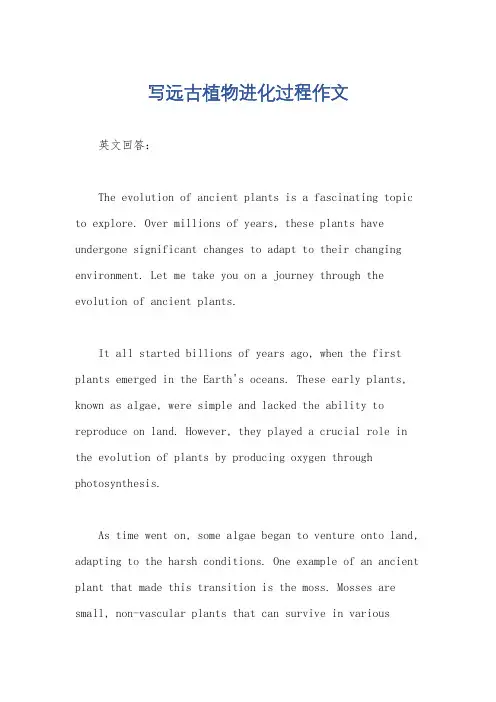 写远古植物进化过程作文

英文回答：

The evolution of ancient plants is a fascinating topic to explore. Over millions of years, these plants have undergone significant changes to adapt to their changing environment. Let me take you on a journey through the evolution of ancient plants.

It all started billions of years ago, when the first plants emerged in the Earth's oceans. These early plants, known as algae, were simple and lacked the ability to reproduce on land. However, they played a crucial role in the evolution of plants by producing oxygen through photosynthesis.

As time went on, some algae began to venture onto land, adapting to the harsh conditions. One example of an ancient plant that made this transition is the moss. Mosses are small, non-vascular plants that can survive in various